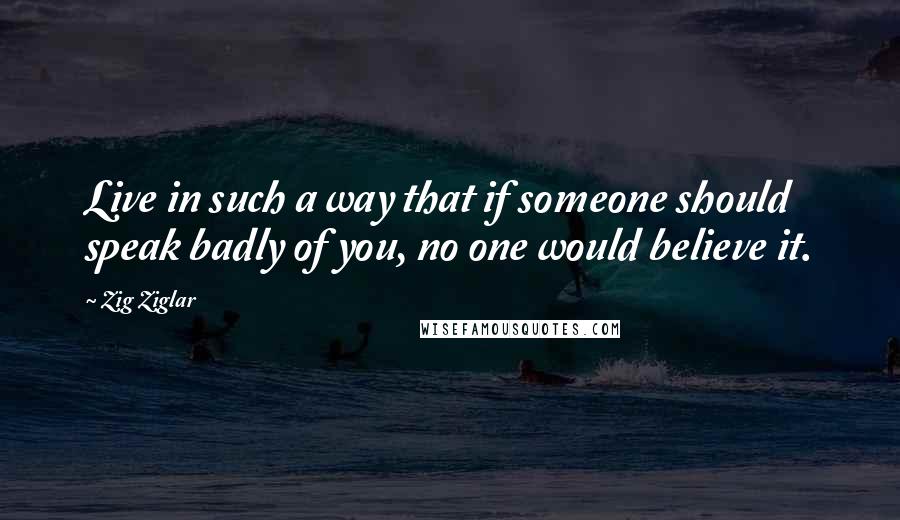 Live in such a way that if someone should speak badly of you, no one would believe it.

~ Zig Ziglar

WISEFAMOUSQUOTES.COM